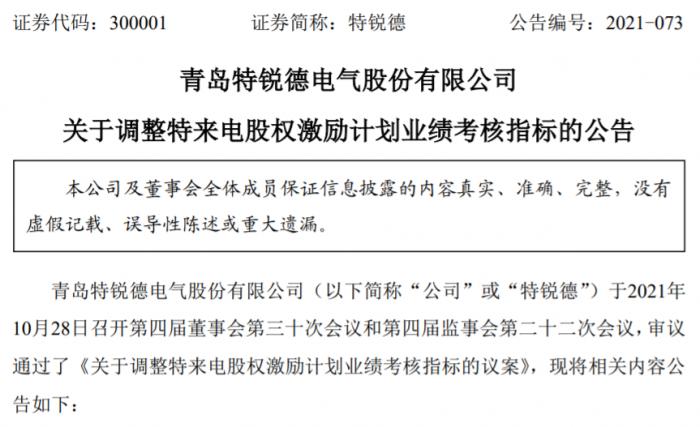 证券代码：300001 证券简称：特锐德 公告编号：2021-073

青岛特锐德电气股份有限公司

关于调整特来电股权激励计划业绩考核指标的公告

本公司及董事会全体成员保证信息披露的内容真实、准确、完整，没有虚假记载、误导性陈述或重大遗漏。

青岛特锐德电气股份有限公司（以下简称“公司”或“特锐德”）于2021年10月28日召开第四届董事会第三十次会议和第四届监事会第二十二次会议，审议通过了《关于调整特来电股权激励计划业绩考核指标的议案》，现将相关内容公告如下：